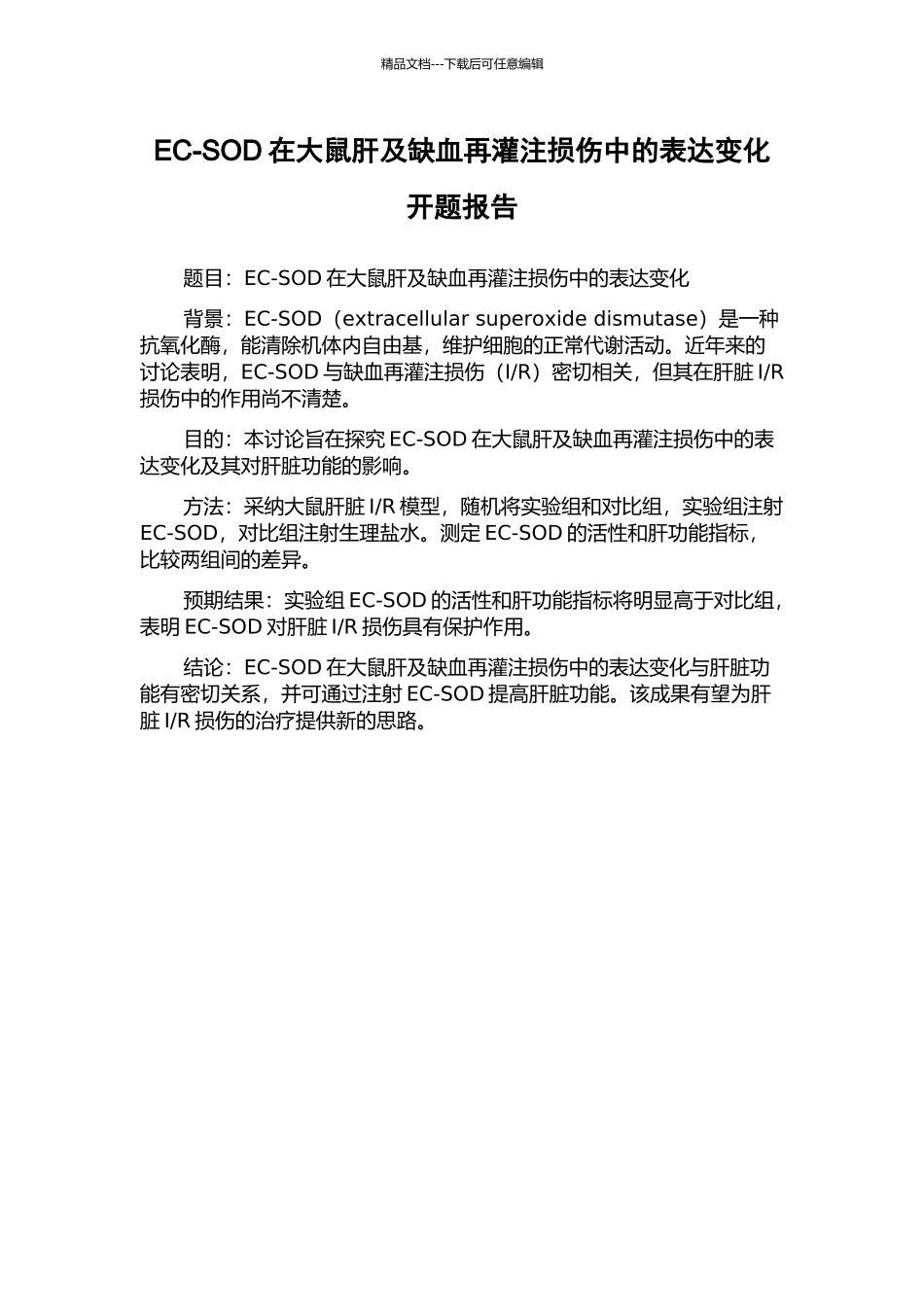 精品文档---下载后可任意编辑

EC-SOD 在大鼠肝及缺血再灌注损伤中的表达变化

开题报告

题目：EC-SOD 在大鼠肝及缺血再灌注损伤中的表达变化

背景：EC-SOD（extracellular superoxide dismutase）是一种抗氧化酶，能清除机体内自由基，维护细胞的正常代谢活动。近年来的讨论表明，EC-SOD 与缺血再灌注损伤（I/R）密切相关，但其在肝脏 I/R 损伤中的作用尚不清楚。

目的：本讨论旨在探究 EC-SOD 在大鼠肝及缺血再灌注损伤中的表达变化及其对肝脏功能的影响。

方法：采纳大鼠肝脏 I/R 模型，随机将实验组和对比组，实验组注射 EC-SOD，对比组注射生理盐水。测定 EC-SOD 的活性和肝功能指标，比较两组间的差异。

预期结果：实验组 EC-SOD 的活性和肝功能指标将明显高于对比组，表明 EC-SOD 对肝脏 I/R 损伤具有保护作用。

结论：EC-SOD 在大鼠肝及缺血再灌注损伤中的表达变化与肝脏功能有密切关系，并可通过注射 EC-SOD 提高肝脏功能。该成果有望为肝脏 I/R 损伤的治疗提供新的思路。